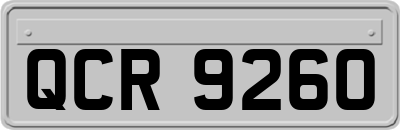 QCR 9260